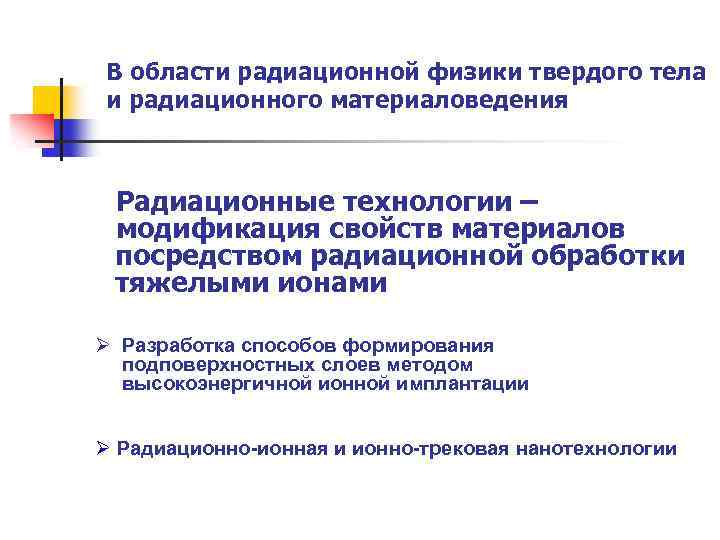 В области радиационной физики твердого тела и радиационного материаловедения

Радиационные технологии – модификация свойств материалов посредством радиационной обработки тяжелыми ионами

➢ Разработка способов формирования подповерхностных слоев методом высокоэнергичной ионной имплантации

➢ Радиационно-ионная и ионно-трековая нанотехнологии